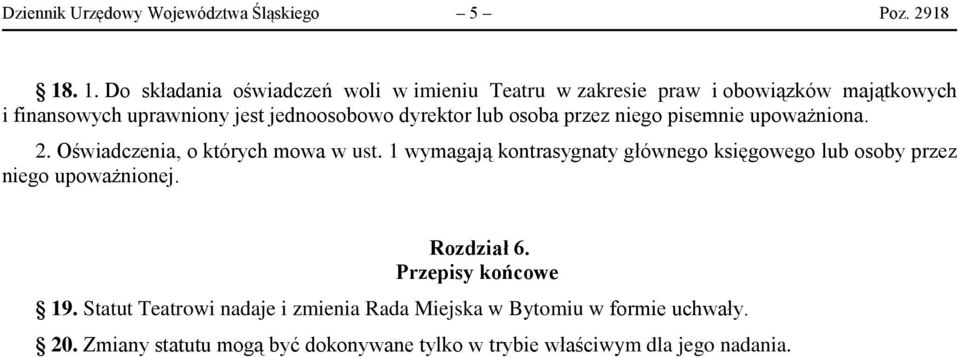 Dziennik Urzędowy Województwa Śląskiego – 5 – Poz. 2918

§ 18. 1. Do składania oświadczeń woli w imieniu Teatru w zakresie praw i obowiązków majątkowych i finansowych uprawniony jest jednoosobowo dyrektor lub osoba przez niego pisemnie upoważniona.

2. Oświadczenia, o których mowa w ust. 1 wymagają kontrasygnaty głównego księgowego lub osoby przez niego upoważnionej.

Rozdział 6.
Przepisy końcowe

§ 19. Statut Teatrowi nadaje i zmienia Rada Miejska w Bytomiu w formie uchwały.

§ 20. Zmiany statutu mogą być dokonywane tylko w trybie właściwym dla jego nadania.